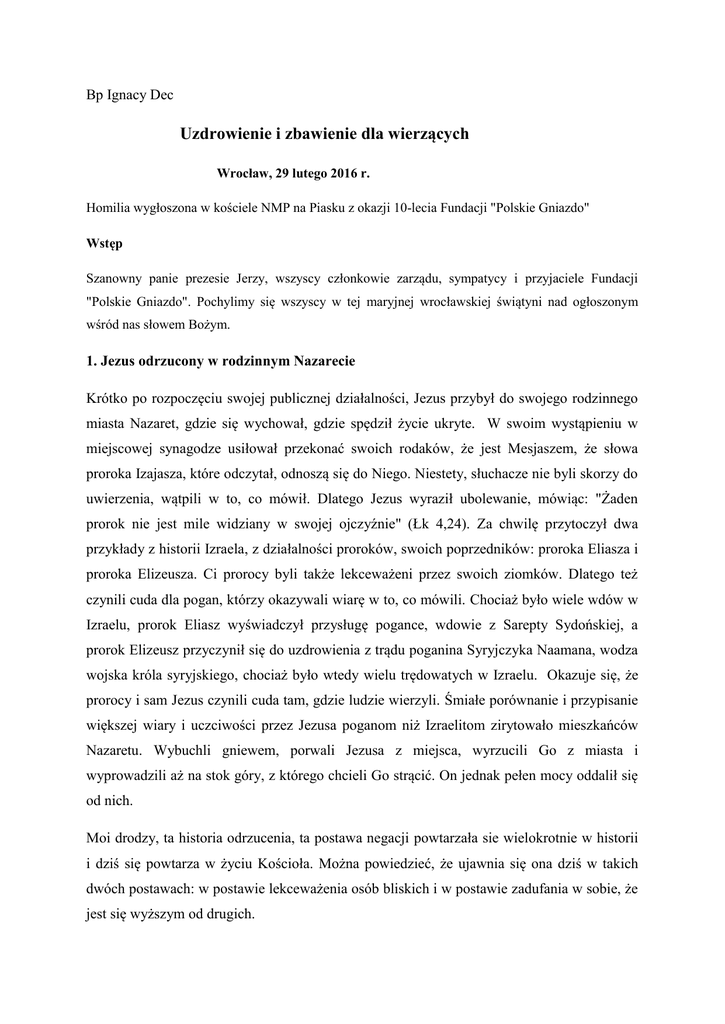 Bp Ignacy Dec

Uzdrowienie i zbawienie dla wierzących

Wrocław, 29 lutego 2016 r.

Homilia wygłoszona w kościele NMP na Piasku z okazji 10-lecia Fundacji "Polskie Gniazdo"

Wstęp

Szanowny panie prezesie Jerzy, wszyscy członkowie zarządu, sympatycy i przyjaciele Fundacji "Polskie Gniazdo". Pochylimy się wszyscy w tej maryjnej wrocławskiej świątyni nad ogłoszonym wśród nas słowem Bożym.

1. Jezus odrzucony w rodzinnym Nazarecie

Krótko po rozpoczęciu swojej publicznej działalności, Jezus przybył do swojego rodzinnego miasta Nazaret, gdzie się wychował, gdzie spędził życie ukryte. W swoim wystąpieniu w miejscowej synagodze usiłował przekonać swoich rodaków, że jest Mesjaszem, że słowa proroka Izajasza, które odczytał, odnoszą się do Niego. Niestety, słuchacze nie byli skorzy do uwierzenia, wątpili w to, co mówił. Dlatego Jezus wyraził ubolewanie, mówiąc: "Żaden prorok nie jest mile widziany w swojej ojczyźnie" (Łk 4,24). Za chwilę przytoczył dwa przykłady z historii Izraela, z działalności proroków, swoich poprzedników: proroka Eliasza i proroka Elizeusza. Ci prorocy byli także lekceważeni przez swoich ziomków. Dlatego też czynili cuda dla pogan, którzy okazywali wiarę w to, co mówili. Chociaż było wiele wdów w Izraelu, prorok Eliasz wyświadczył przysługę pogance, wdowie z Sarepty Sydońskiej, a prorok Elizeusz przyczynił się do uzdrowienia z trądu poganina Syryjczyka Naamana, wodza wojska króla syryjskiego, chociaż było wtedy wielu trędowatych w Izraelu. Okazuje się, że prorocy i sam Jezus czynili cuda tam, gdzie ludzie wierzyli. Śmiałe porównanie i przypisanie większej wiary i uczciwości przez Jezusa poganom niż Izraelitom zirytowało mieszkańców Nazaretu. Wybuchli gniewem, porwali Jezusa z miejsca, wyrzucili Go z miasta i wyprowadzili aż na stok góry, z którego chcieli Go strącić. On jednak pełen mocy oddalił się od nich.

Moi drodzy, ta historia odrzucenia, ta postawa negacji powtarzała sie wielokrotnie w historii i dziś się powtarza w życiu Kościoła. Można powiedzieć, że ujawnia się ona dziś w takich dwóch postawach: w postawie lekceważenia osób bliskich i w postawie zadufania w sobie, że jest się wyższym od drugich.